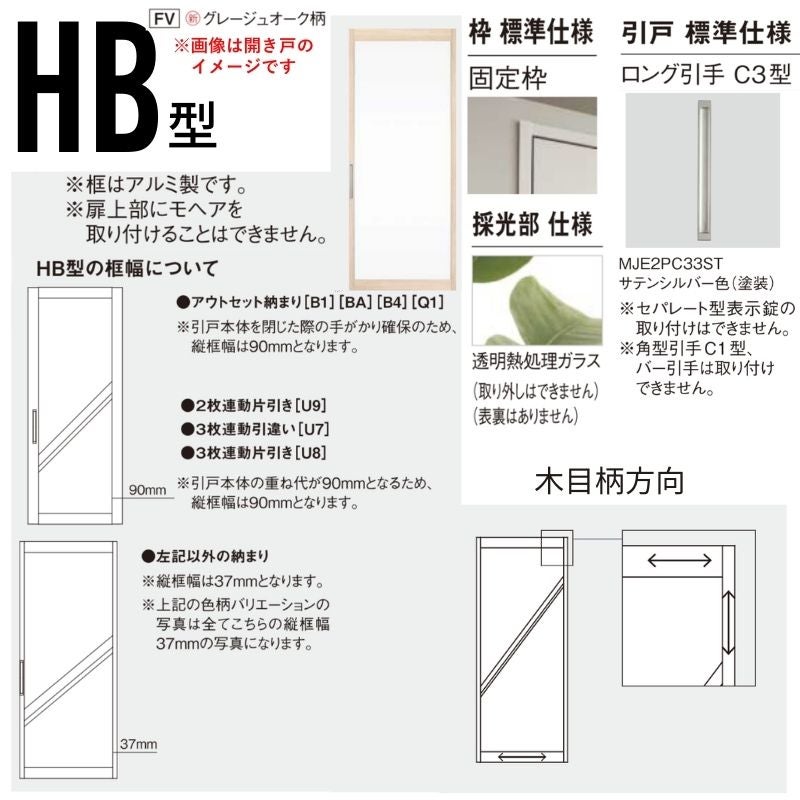 HB型

FV 新 グレージュオーク柄
※画像は開き戸のイメージです

※框はアルミ製です。
※扉上部にモヘアを取り付けることはできません。

HB型の框幅について

●アウトセット納まり[B1][BA][B4][Q1]
※引戸本体を閉じた際の手がかり確保のため、縦框幅は90mmとなります。

●2枚連動片引き[U9]
●3枚連動引違い[U7]
●3枚連動片引き[U8]
※引戸本体の重ね代が90mmとなるため、縦框幅は90mmとなります。

90mm

●左記以外の納まり
※縦框幅は37mmとなります。
※上記の色柄バリエーションの写真は全てこちらの縦框幅37mmの写真になります。

37mm

枠 標準仕様
固定枠

採光部 仕様
透明熱処理ガラス
(取り外しはできません)
(表裏はありません)

引戸 標準仕様
ロング引手 C3型
MJE2PC33ST
サテンシルバー色(塗装)
※セパレート型表示錠の取り付けはできません。
※角型引手C1型、バー引手は取り付けできません。

木目柄方向